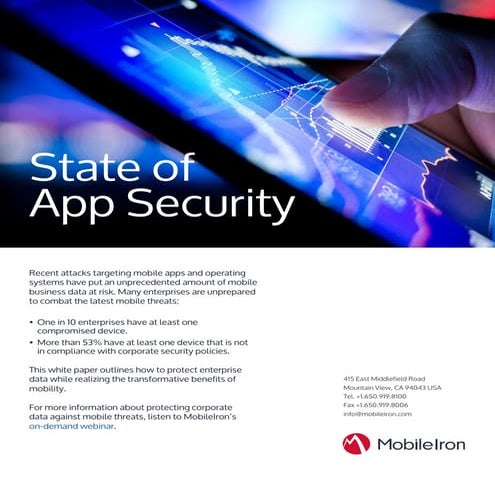 State of App Security

Recent attacks targeting mobile apps and operating systems have put an unprecedented amount of mobile business data at risk. Many enterprises are unprepared to combat the latest mobile threats:

• One in 10 enterprises have at least one compromised device.
• More than 53% have at least one device that is not in compliance with corporate security policies.

This white paper outlines how to protect enterprise data while realizing the transformative benefits of mobility.

For more information about protecting corporate data against mobile threats, listen to MobileIron's on-demand webinar.

415 East Middlefield Road
Mountain View, CA 94043 USA
Tel. +1.650.919.8100
Fax +1.650.919.8006
info@mobileiron.com

MobileIron